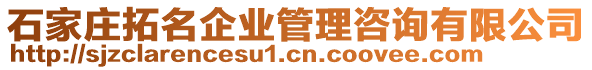 石家庄拓名企业管理咨询有限公司
http://sjzclarencesu1.cn.coovee.com